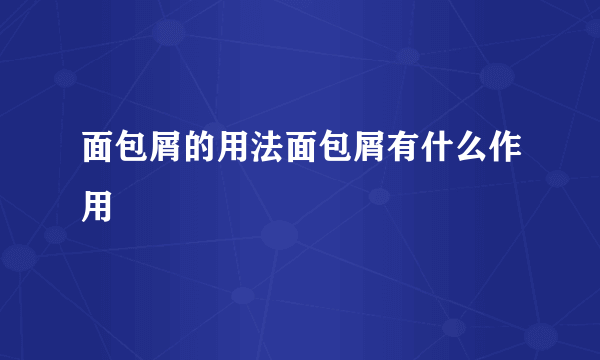 面包屑的用法面包屑有什么作用